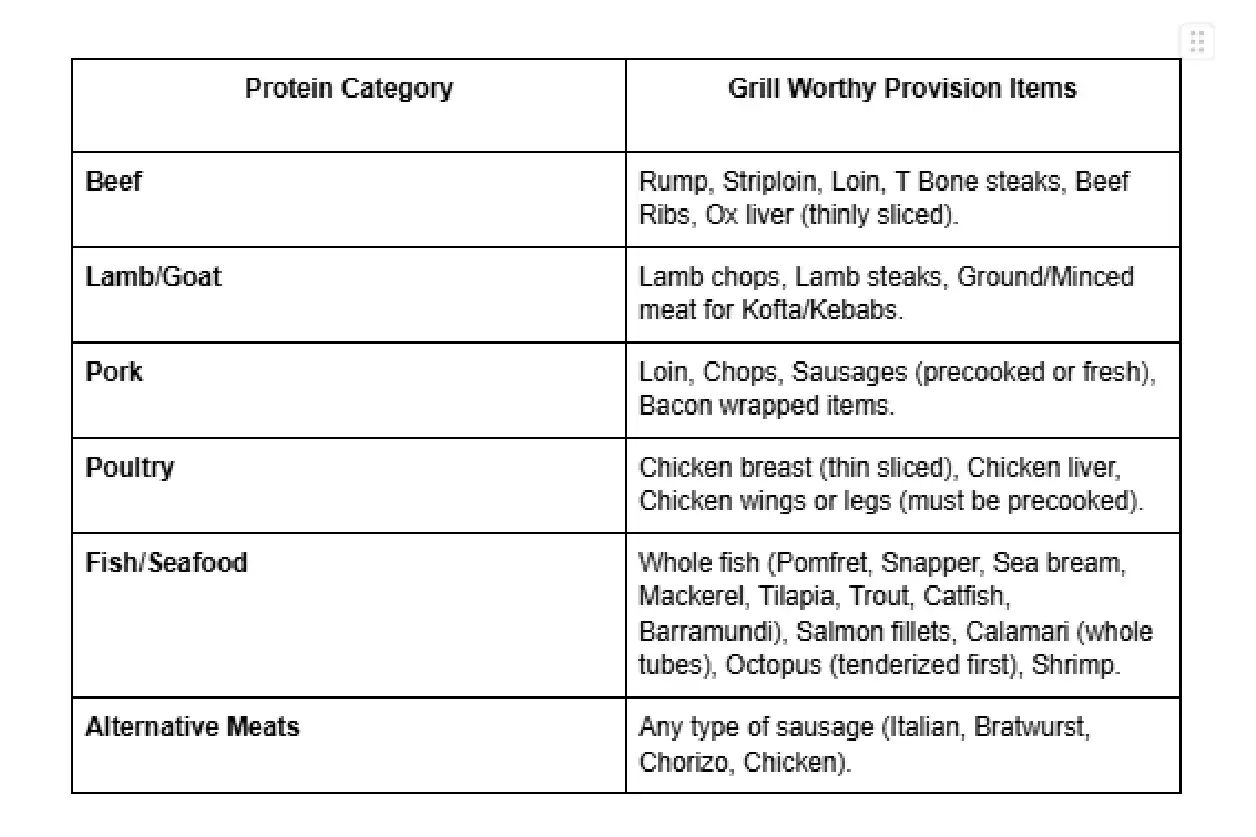 | Protein Category | Grill Worthy Provision Items |
|---|---|
| **Beef** | Rump, Striploin, Loin, T Bone steaks, Beef Ribs, Ox liver (thinly sliced). |
| **Lamb/Goat** | Lamb chops, Lamb steaks, Ground/Minced meat for Kofta/Kebabs. |
| **Pork** | Loin, Chops, Sausages (precooked or fresh), Bacon wrapped items. |
| **Poultry** | Chicken breast (thin sliced), Chicken liver, Chicken wings or legs (must be precooked). |
| **Fish/Seafood** | Whole fish (Pomfret, Snapper, Sea bream, Mackerel, Tilapia, Trout, Catfish, Barramundi), Salmon fillets, Calamari (whole tubes), Octopus (tenderized first), Shrimp. |
| **Alternative Meats** | Any type of sausage (Italian, Bratwurst, Chorizo, Chicken). |